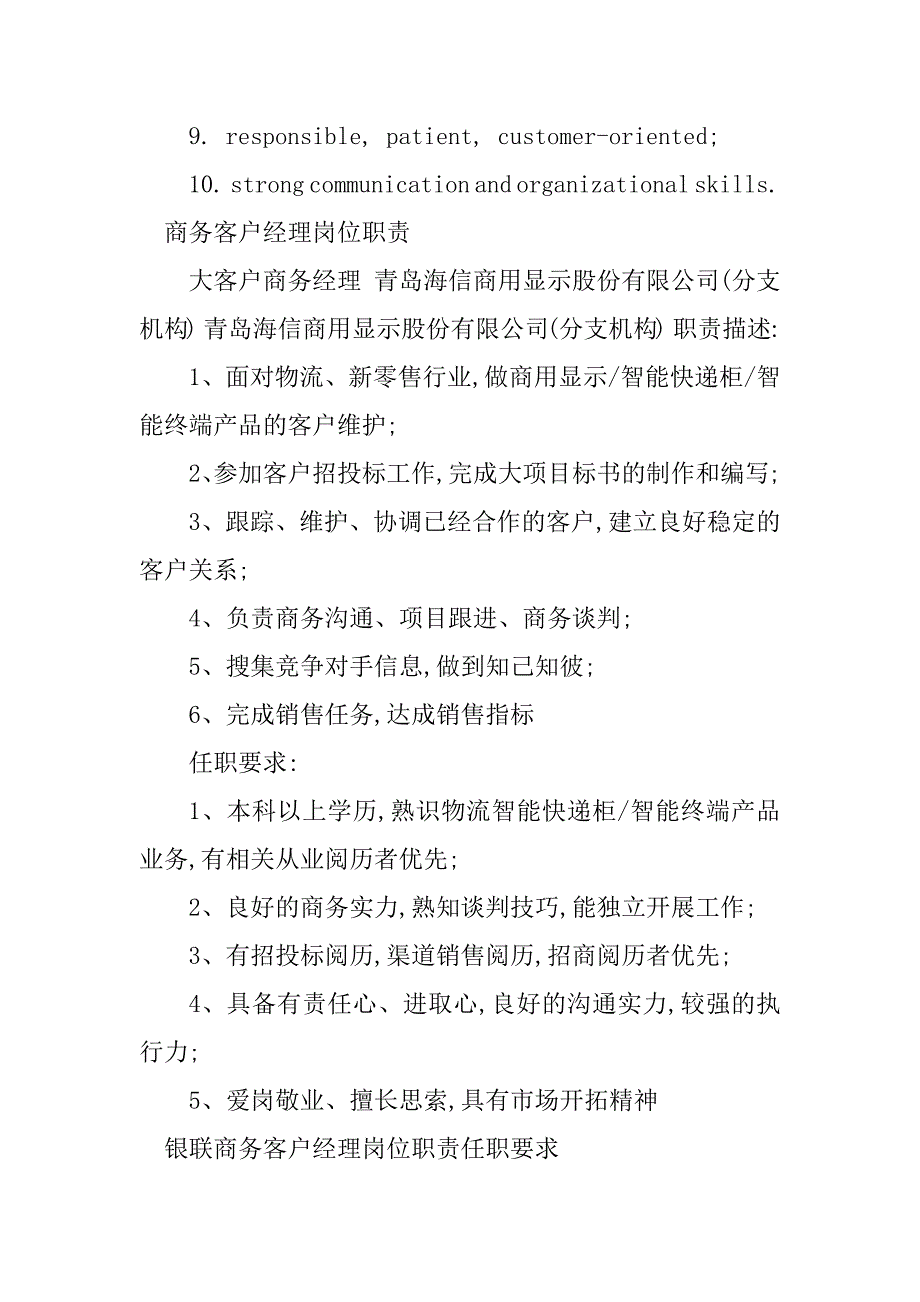 9. responsible, patient, customer-oriented;

10. strong communication and organizational skills.

商务客户经理岗位职责

大客户商务经理 青岛海信商用显示股份有限公司(分支机构) 青岛海信商用显示股份有限公司(分支机构) 职责描述:

1、面对物流、新零售行业,做商用显示/智能快递柜/智能终端产品的客户维护;

2、参加客户招投标工作,完成大项目标书的制作和编写;

3、跟踪、维护、协调已经合作的客户,建立良好稳定的客户关系;

4、负责商务沟通、项目跟进、商务谈判;

5、搜集竞争对手信息,做到知己知彼;

6、完成销售任务,达成销售指标

任职要求:

1、本科以上学历,熟识物流智能快递柜/智能终端产品业务,有相关从业阅历者优先;

2、良好的商务实力,熟知谈判技巧,能独立开展工作;

3、有招投标阅历,渠道销售阅历,招商阅历者优先;

4、具备有责任心、进取心,良好的沟通实力,较强的执行力;

5、爱岗敬业、擅长思索,具有市场开拓精神

银联商务客户经理岗位职责任职要求